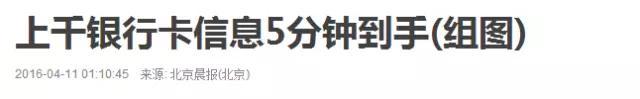 上千银行卡信息5分钟到手(组图)

2016-04-11 01:10:45 来源: 北京晨报(北京)